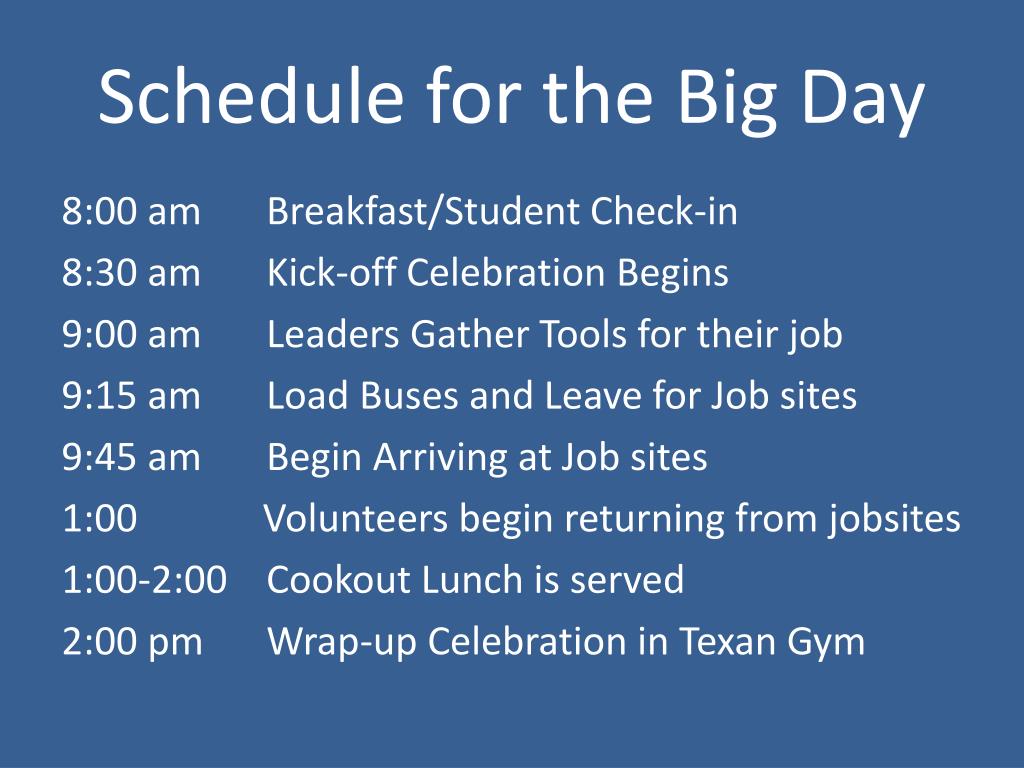 Schedule for the Big Day

8:00 am Breakfast/Student Check-in
8:30 am Kick-off Celebration Begins
9:00 am Leaders Gather Tools for their job
9:15 am Load Buses and Leave for Job sites
9:45 am Begin Arriving at Job sites
1:00 Volunteers begin returning from jobsites
1:00-2:00 Cookout Lunch is served
2:00 pm Wrap-up Celebration in Texan Gym